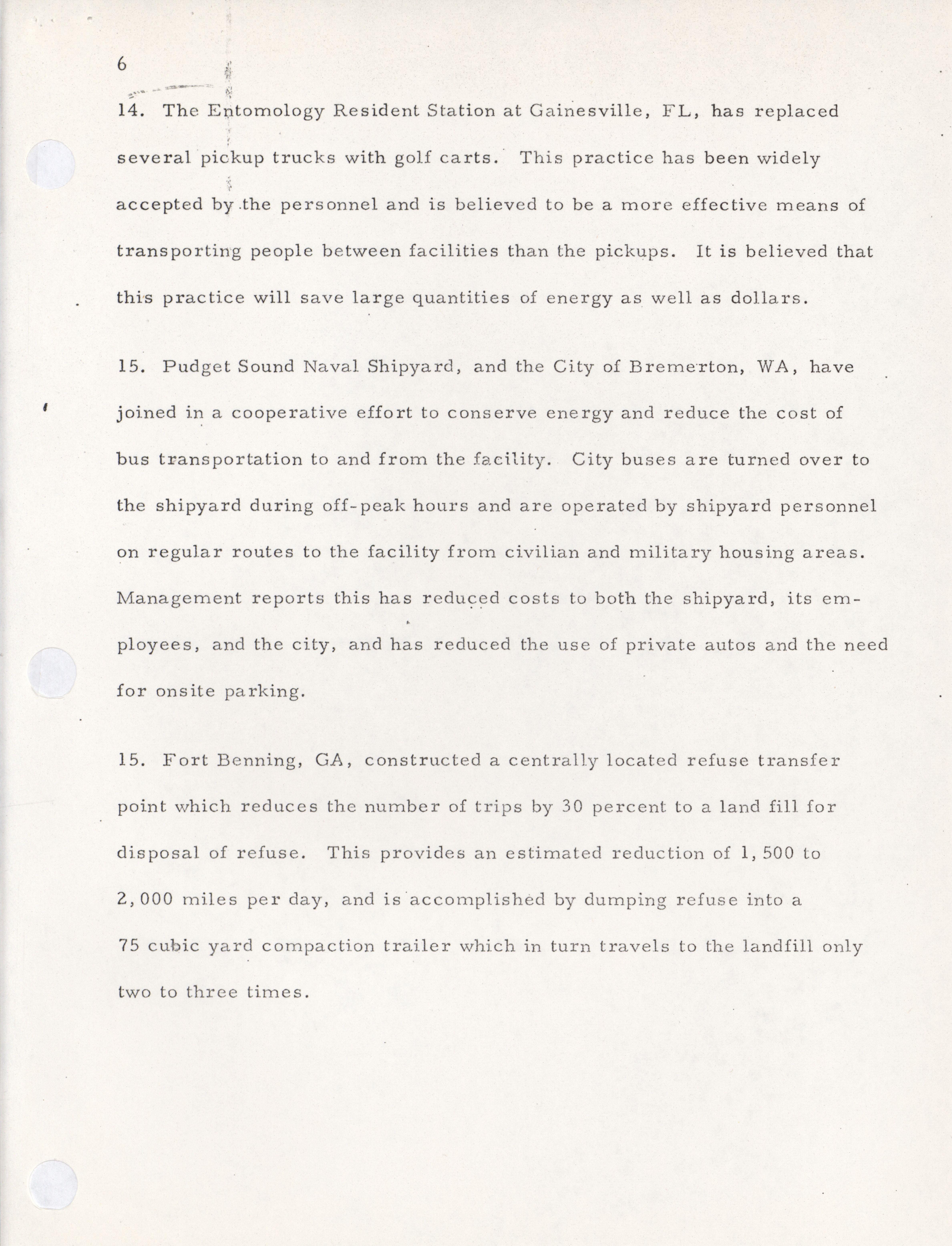 6

14. The Entomology Resident Station at Gainesville, FL, has replaced several pickup trucks with golf carts. This practice has been widely accepted by the personnel and is believed to be a more effective means of transporting people between facilities than the pickups. It is believed that this practice will save large quantities of energy as well as dollars.

15. Pudget Sound Naval Shipyard, and the City of Bremerton, WA, have joined in a cooperative effort to conserve energy and reduce the cost of bus transportation to and from the facility. City buses are turned over to the shipyard during off-peak hours and are operated by shipyard personnel on regular routes to the facility from civilian and military housing areas. Management reports this has reduced costs to both the shipyard, its employees, and the city, and has reduced the use of private autos and the need for onsite parking.

15. Fort Benning, GA, constructed a centrally located refuse transfer point which reduces the number of trips by 30 percent to a land fill for disposal of refuse. This provides an estimated reduction of 1,500 to 2,000 miles per day, and is accomplished by dumping refuse into a 75 cubic yard compaction trailer which in turn travels to the landfill only two to three times.